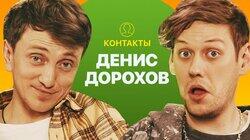 КОНТАКТЫ

ДЕНИС ДОРОХОВ